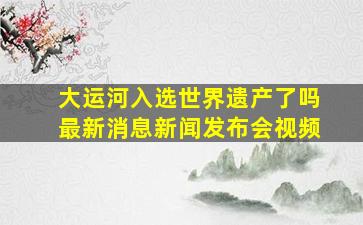 大运河入选世界遗产了吗
最新消息新闻发布会视频